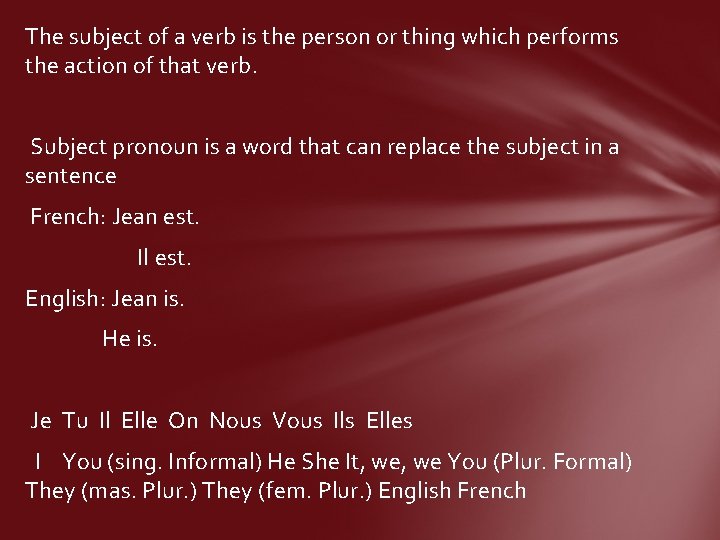 The subject of a verb is the person or thing which performs the action of that verb.

Subject pronoun is a word that can replace the subject in a sentence

French: Jean est.

Il est.

English: Jean is.

He is.

Je Tu Il Elle On Nous Vous Ils Elles

I You (sing. Informal) He She It, we, we You (Plur. Formal) They (mas. Plur.) They (fem. Plur.) English French